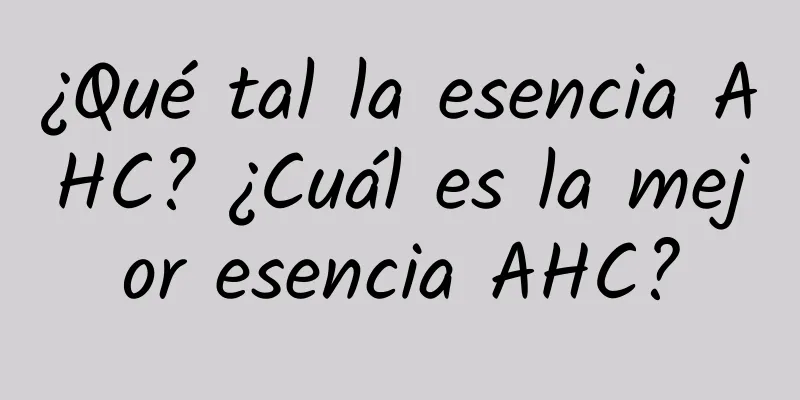 ¿Qué tal la esencia AHC? ¿Cuál es la mejor esencia AHC?